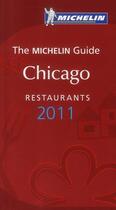 MICHELIN

The MICHELIN Guide
Chicago
RESTAURANTS
2011